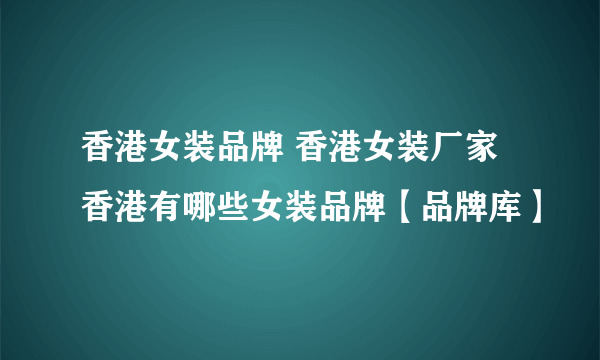 香港女装品牌 香港女装厂家
香港有哪些女装品牌【品牌库】